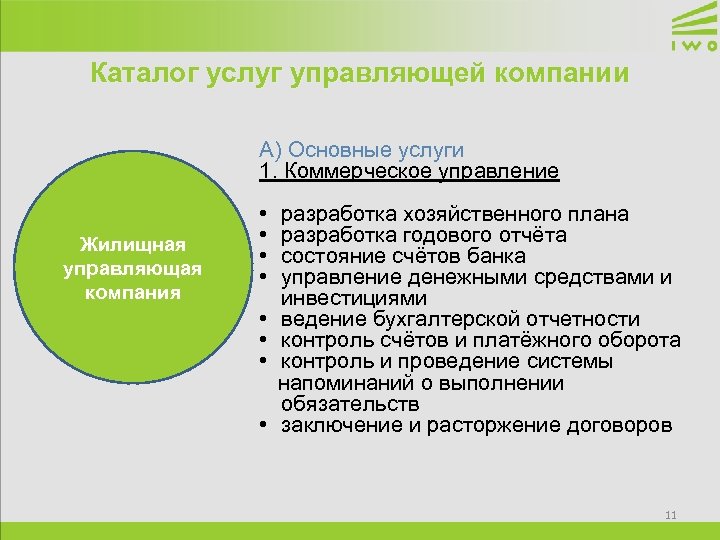 IWO

Каталог услуг управляющей компании

Жилищная управляющая компания

А) Основные услуги
1. Коммерческое управление

• разработка хозяйственного плана
• разработка годового отчёта
• состояние счётов банка
• управление денежными средствами и инвестициями
• ведение бухгалтерской отчетности
• контроль счётов и платёжного оборота
• контроль и проведение системы напоминаний о выполнении обязательств
• заключение и расторжение договоров

11